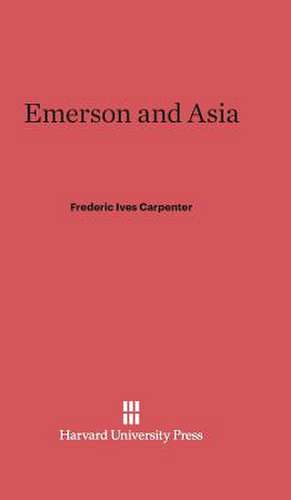 Emerson and Asia

Frederic Ives Carpenter

Harvard University Press